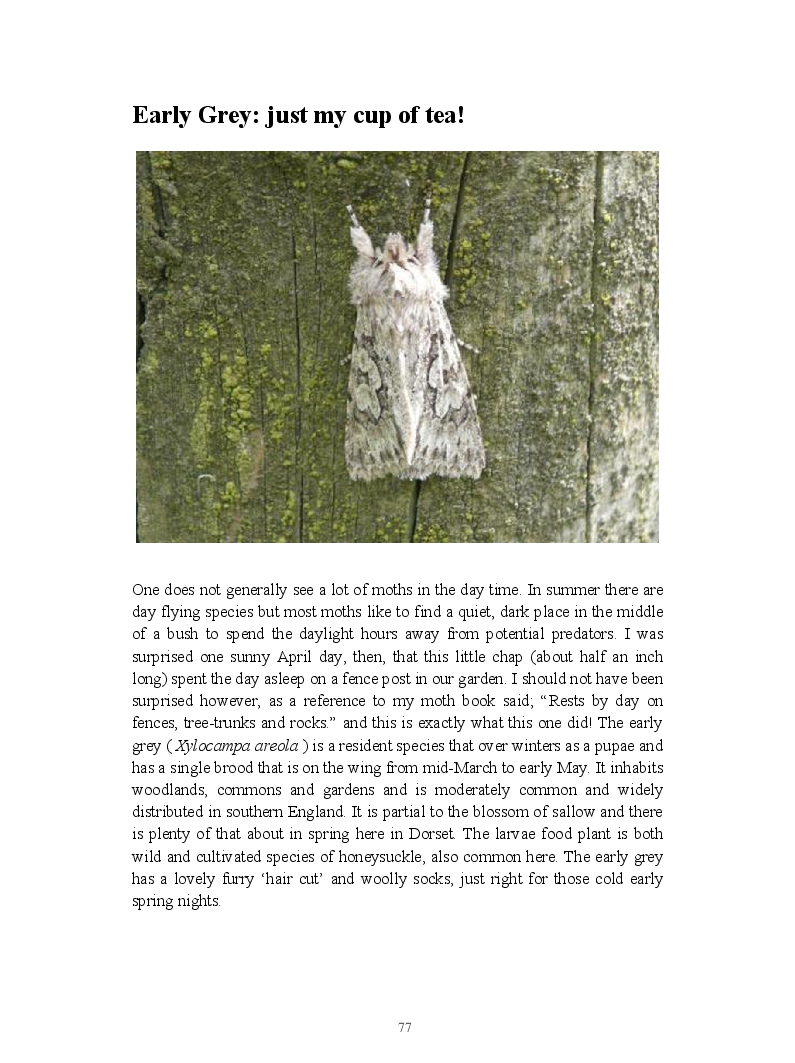 Early Grey: just my cup of tea!

One does not generally see a lot of moths in the day time. In summer there are day flying species but most moths like to find a quiet, dark place in the middle of a bush to spend the daylight hours away from potential predators. I was surprised one sunny April day, then, that this little chap (about half an inch long) spent the day asleep on a fence post in our garden. I should not have been surprised however, as a reference to my moth book said; "Rests by day on fences, tree-trunks and rocks." and this is exactly what this one did! The early grey ( Xylocampa areola ) is a resident species that over winters as a pupae and has a single brood that is on the wing from mid-March to early May. It inhabits woodlands, commons and gardens and is moderately common and widely distributed in southern England. It is partial to the blossom of sallow and there is plenty of that about in spring here in Dorset. The larvae food plant is both wild and cultivated species of honeysuckle, also common here. The early grey has a lovely furry 'hair cut' and woolly socks, just right for those cold early spring nights.

77